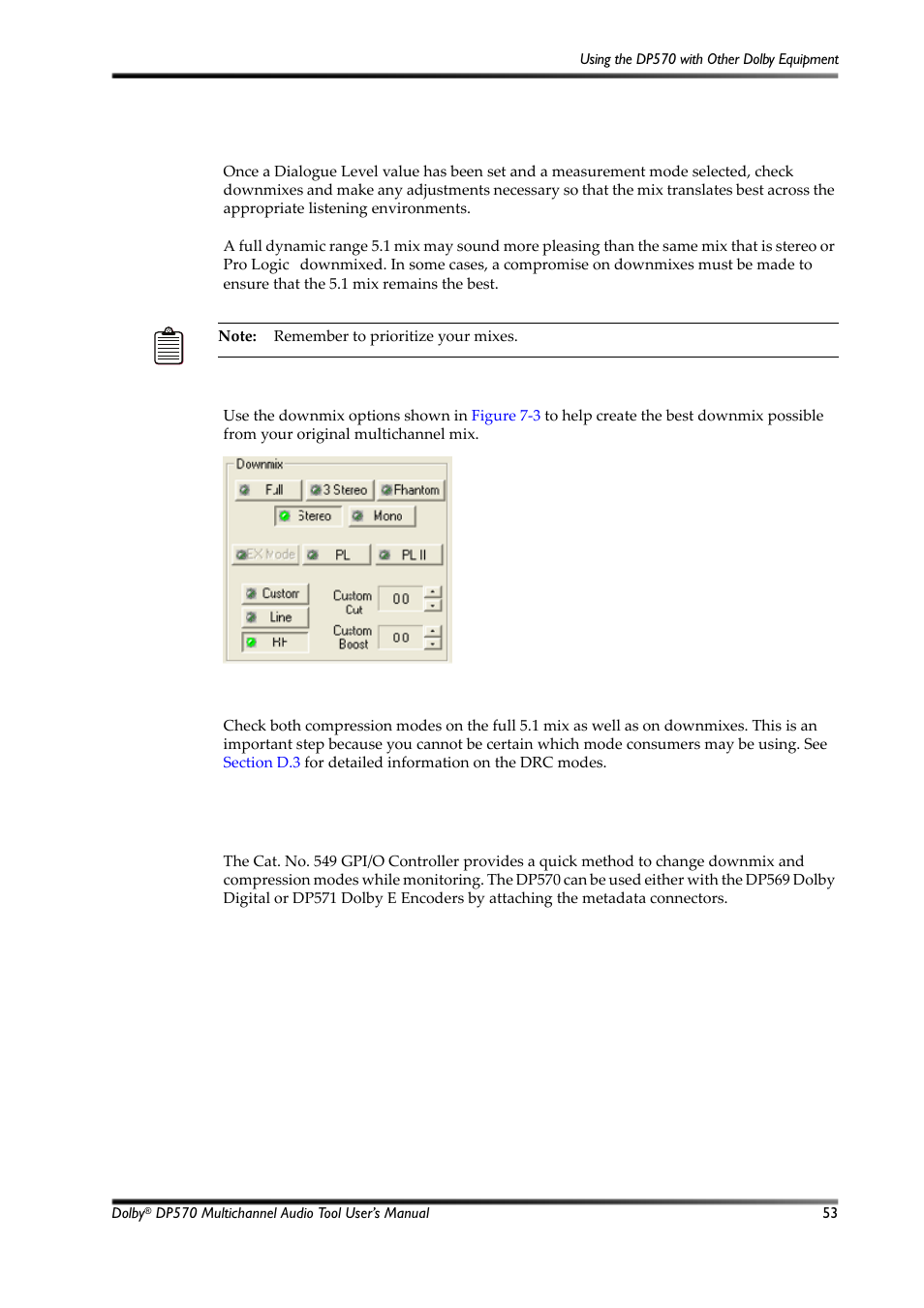 Using the DP570 with Other Dolby Equipment

Once a Dialogue Level value has been set and a measurement mode selected, check downmixes and make any adjustments necessary so that the mix translates best across the appropriate listening environments.

A full dynamic range 5.1 mix may sound more pleasing than the same mix that is stereo or Pro Logic downmixed. In some cases, a compromise on downmixes must be made to ensure that the 5.1 mix remains the best.

Note: Remember to prioritize your mixes.

Use the downmix options shown in Figure 7-3 to help create the best downmix possible from your original multichannel mix.

Downmix
Full
3 Stereo
Phantom
Stereo
Mono
EX Mode
PL
PL II
Custom
Line
RF
Custom Cut
00
Custom Boost
00

Check both compression modes on the full 5.1 mix as well as on downmixes. This is an important step because you cannot be certain which mode consumers may be using. See Section D.3 for detailed information on the DRC modes.

The Cat. No. 549 GPI/O Controller provides a quick method to change downmix and compression modes while monitoring. The DP570 can be used either with the DP569 Dolby Digital or DP571 Dolby E Encoders by attaching the metadata connectors.

Dolby® DP570 Multichannel Audio Tool User's Manual
53